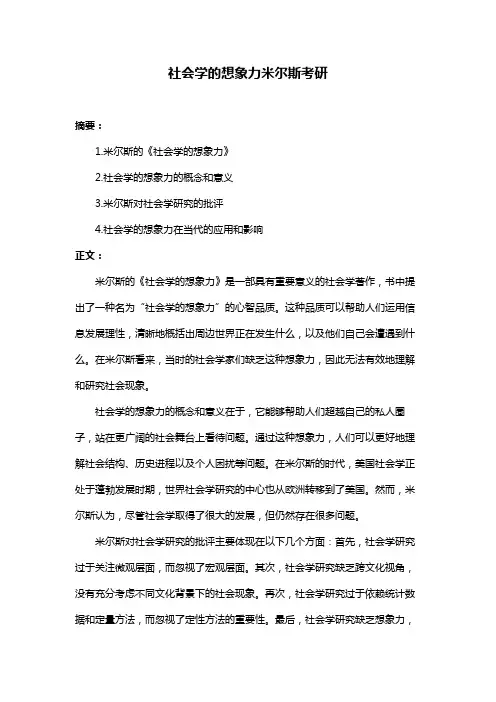 社会学的想象力米尔斯考研

摘要：

1.米尔斯的《社会学的想象力》

2.社会学的想象力的概念和意义

3.米尔斯对社会学研究的批评

4.社会学的想象力在当代的应用和影响

正文：

米尔斯的《社会学的想象力》是一部具有重要意义的社会学著作，书中提出了一种名为“社会学的想象力”的心智品质。这种品质可以帮助人们运用信息发展理性，清晰地概括出周边世界正在发生什么，以及他们自己会遭遇到什么。在米尔斯看来，当时的社会学家们缺乏这种想象力，因此无法有效地理解和研究社会现象。

社会学的想象力的概念和意义在于，它能够帮助人们超越自己的私人圈子，站在更广阔的社会舞台上看待问题。通过这种想象力，人们可以更好地理解社会结构、历史进程以及个人困扰等问题。在米尔斯的时代，美国社会学正处于蓬勃发展时期，世界社会学研究的中心也从欧洲转移到了美国。然而，米尔斯认为，尽管社会学取得了很大的发展，但仍然存在很多问题。

米尔斯对社会学研究的批评主要体现在以下几个方面：首先，社会学研究过于关注微观层面，而忽视了宏观层面。其次，社会学研究缺乏跨文化视角，没有充分考虑不同文化背景下的社会现象。再次，社会学研究过于依赖统计数据和定量方法，而忽视了定性方法的重要性。最后，社会学研究缺乏想象力，